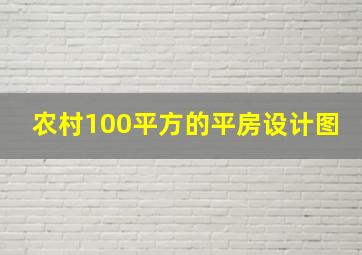 农村100平方的平房设计图